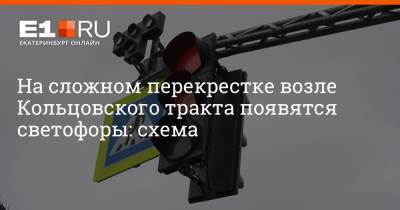 E1.RU
ЕКАТЕРИНБУРГ ОНЛАЙН

На сложном перекрестке возле Кольцовского тракта появятся светофоры: схема